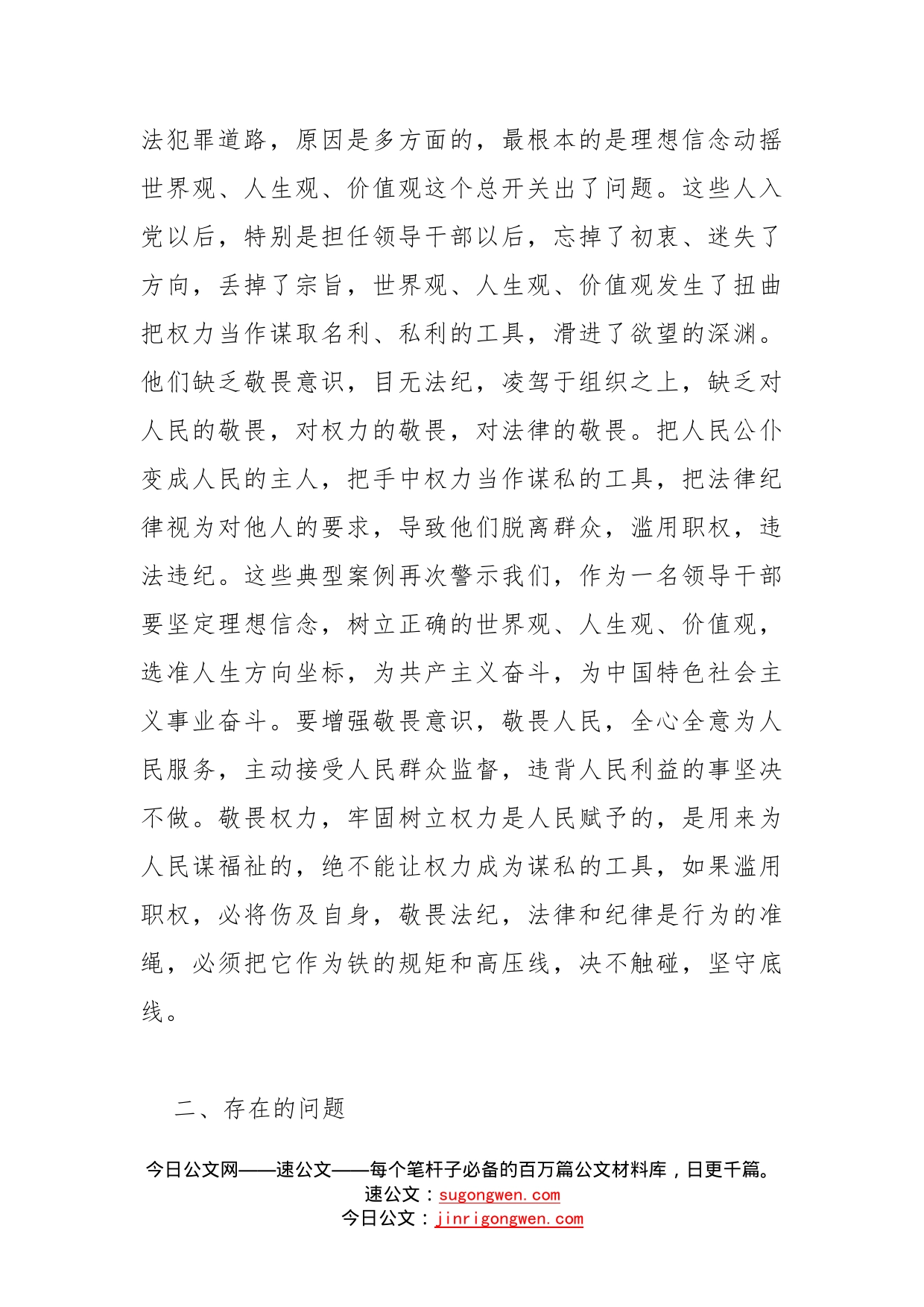 法犯罪道路，原因是多方面的，最根本的是理想信念动摇世界观、人生观、价值观这个总开关出了问题。这些人入党以后，特别是担任领导干部以后，忘掉了初衷、迷失了方向，丢掉了宗旨，世界观、人生观、价值观发生了扭曲把权力当作谋取名利、私利的工具，滑进了欲望的深渊。他们缺乏敬畏意识，目无法纪，凌驾于组织之上，缺乏对人民的敬畏，对权力的敬畏，对法律的敬畏。把人民公仆变成人民的主人，把手中权力当作谋私的工具，把法律纪律视为对他人的要求，导致他们脱离群众，滥用职权，违法违纪。这些典型案例再次警示我们，作为一名领导干部要坚定理想信念，树立正确的世界观、人生观、价值观，选准人生方向坐标，为共产主义奋斗，为中国特色社会主义事业奋斗。要增强敬畏意识，敬畏人民，全心全意为人民服务，主动接受人民群众监督，违背人民利益的事坚决不做。敬畏权力，牢固树立权力是人民赋予的，是用来为人民谋福祉的，绝不能让权力成为谋私的工具，如果滥用职权，必将伤及自身，敬畏法纪，法律和纪律是行为的准绳，必须把它作为铁的规矩和高压线，决不触碰，坚守底线。

二、存在的问题

今日公文网——速公文——每个笔杆子必备的百万篇公文材料库，日更千篇。
速公文：sugongwen.com
今日公文：jinrigongwen.com